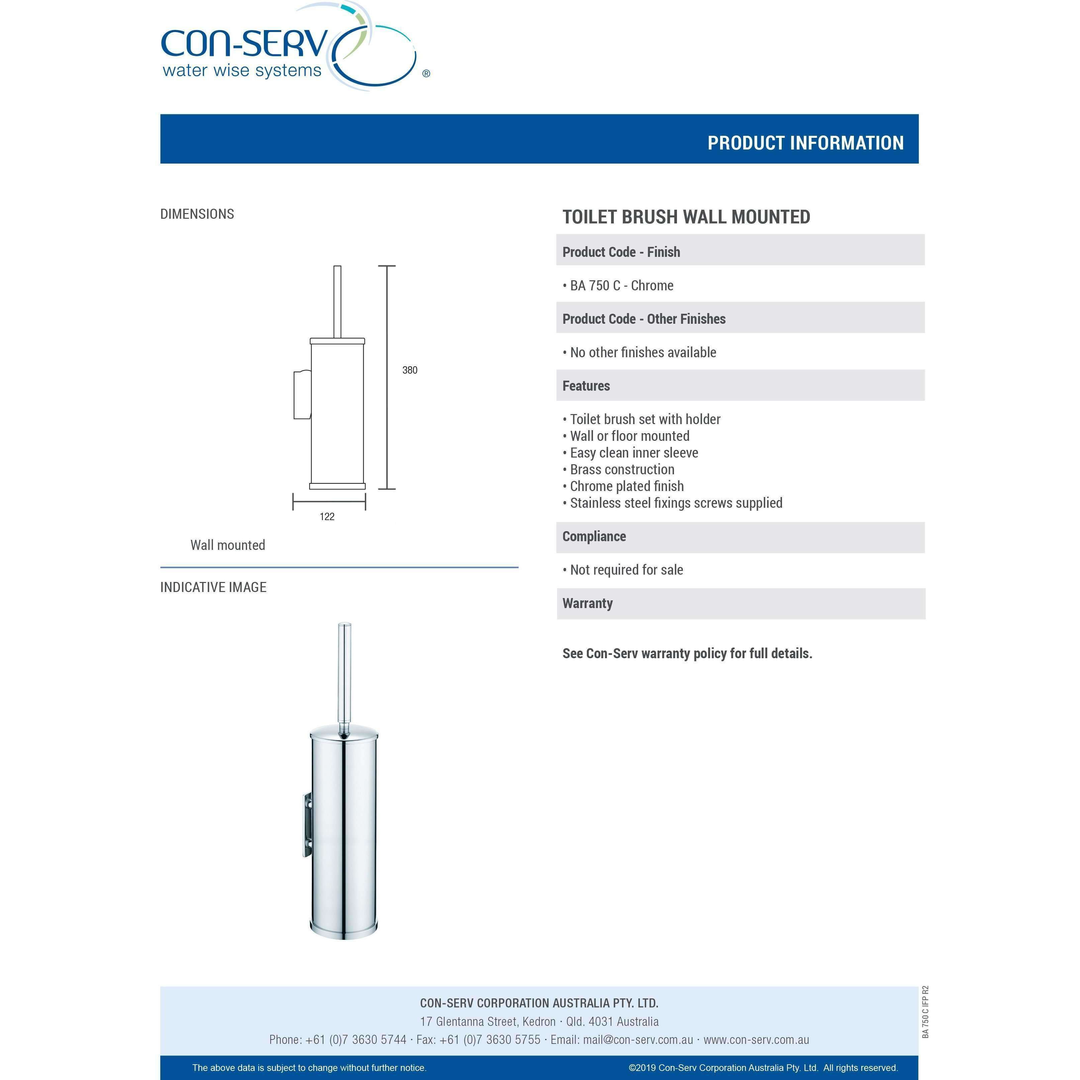 CON-SERV
water wise systems ®

PRODUCT INFORMATION

DIMENSIONS

380

122

Wall mounted

INDICATIVE IMAGE

TOILET BRUSH WALL MOUNTED

Product Code - Finish

• BA 750 C - Chrome

Product Code - Other Finishes

• No other finishes available

Features

• Toilet brush set with holder
• Wall or floor mounted
• Easy clean inner sleeve
• Brass construction
• Chrome plated finish
• Stainless steel fixings screws supplied

Compliance

• Not required for sale

Warranty

See Con-Serv warranty policy for full details.

CON-SERV CORPORATION AUSTRALIA PTY. LTD.
17 Glentanna Street, Kedron · Qld. 4031 Australia
Phone: +61 (0)7 3630 5744 · Fax: +61 (0)7 3630 5755 · Email: mail@con-serv.com.au · www.con-serv.com.au

BA 750 C IFP R2

The above data is subject to change without further notice.

©2019 Con-Serv Corporation Australia Pty. Ltd. All rights reserved.